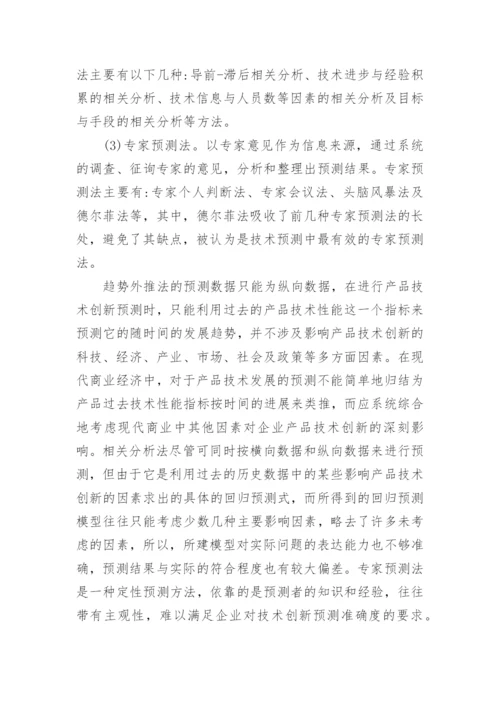 法主要有以下几种:导前-滞后相关分析、技术进步与经验积累的相关分析、技术信息与人员数等因素的相关分析及目标与手段的相关分析等方法。

(3)专家预测法。以专家意见作为信息来源，通过系统的调查、征询专家的意见，分析和整理出预测结果。专家预测法主要有:专家个人判断法、专家会议法、头脑风暴法及德尔菲法等，其中，德尔菲法吸收了前几种专家预测法的长处，避免了其缺点，被认为是技术预测中最有效的专家预测法。

趋势外推法的预测数据只能为纵向数据，在进行产品技术创新预测时，只能利用过去的产品技术性能这一个指标来预测它的随时间的发展趋势，并不涉及影响产品技术创新的科技、经济、产业、市场、社会及政策等多方面因素。在现代商业经济中，对于产品技术发展的预测不能简单地归结为产品过去技术性能指标按时间的进展来类推，而应系统综合地考虑现代商业中其他因素对企业产品技术创新的深刻影响。相关分析法尽管可同时按横向数据和纵向数据来进行预测，但由于它是利用过去的历史数据中的某些影响产品技术创新的因素求出的具体的回归预测式，而所得到的回归预测模型往往只能考虑少数几种主要影响因素，略去了许多未考虑的因素，所以，所建模型对实际问题的表达能力也不够准确，预测结果与实际的符合程度也有较大偏差。专家预测法是一种定性预测方法，依靠的是预测者的知识和经验，往往带有主观性，难以满足企业对技术创新预测准确度的要求。